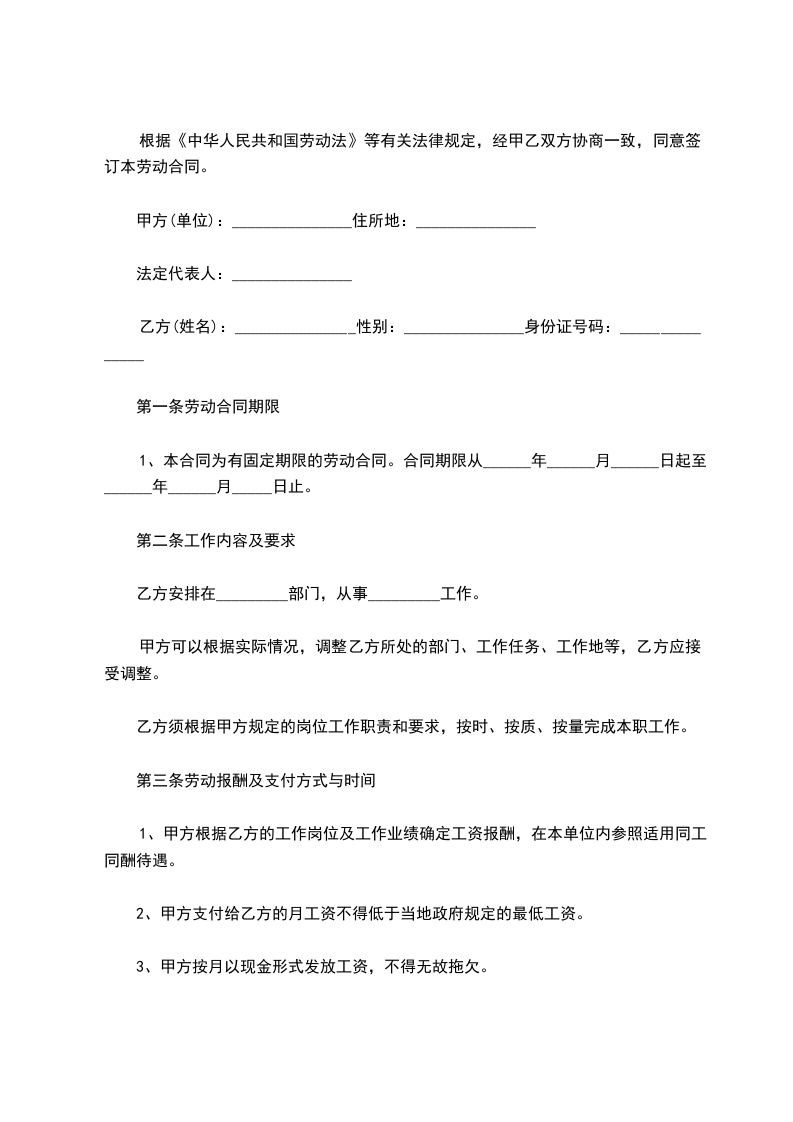 根据《中华人民共和国劳动法》等有关法律规定，经甲乙双方协商一致，同意签订本劳动合同。

甲方(单位)：_______________住所地：_______________

法定代表人：_______________

乙方(姓名)：_______________性别：_______________身份证号码：_______________

第一条劳动合同期限

1、本合同为有固定期限的劳动合同。合同期限从______年______月______日起至______年______月_____日止。

第二条工作内容及要求

乙方安排在_________部门，从事_________工作。

甲方可以根据实际情况，调整乙方所处的部门、工作任务、工作地等，乙方应接受调整。

乙方须根据甲方规定的岗位工作职责和要求，按时、按质、按量完成本职工作。

第三条劳动报酬及支付方式与时间

1、甲方根据乙方的工作岗位及工作业绩确定工资报酬，在本单位内参照适用同工同酬待遇。

2、甲方支付给乙方的月工资不得低于当地政府规定的最低工资。

3、甲方按月以现金形式发放工资，不得无故拖欠。